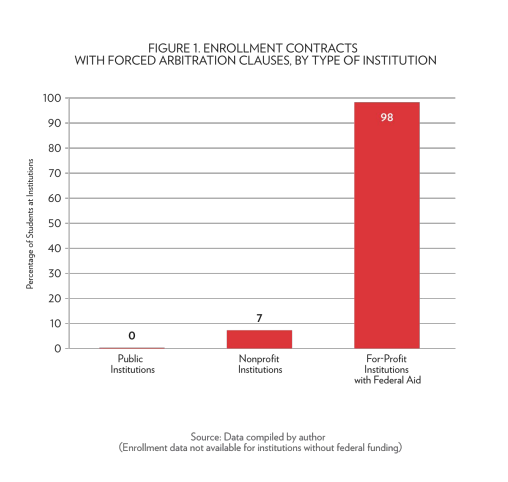 FIGURE 1. ENROLLMENT CONTRACTS
WITH FORCED ARBITRATION CLAUSES, BY TYPE OF INSTITUTION

Percentage of Students at Institutions

100
90
80
70
60
50
40
30
20
10
0

0
7
98

Public Institutions
Nonprofit Institutions
For-Profit Institutions with Federal Aid

Source: Data compiled by author
(Enrollment data not available for institutions without federal funding)